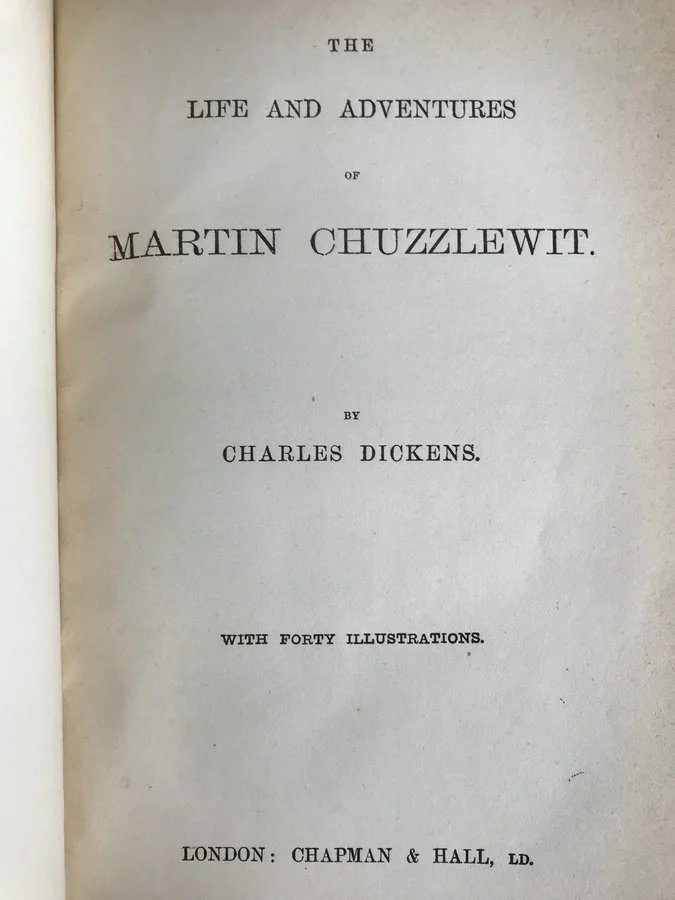 THE

LIFE AND ADVENTURES

OF

MARTIN CHUZZLEWIT.

BY

CHARLES DICKENS.

WITH FORTY ILLUSTRATIONS.

LONDON: CHAPMAN & HALL, LD.